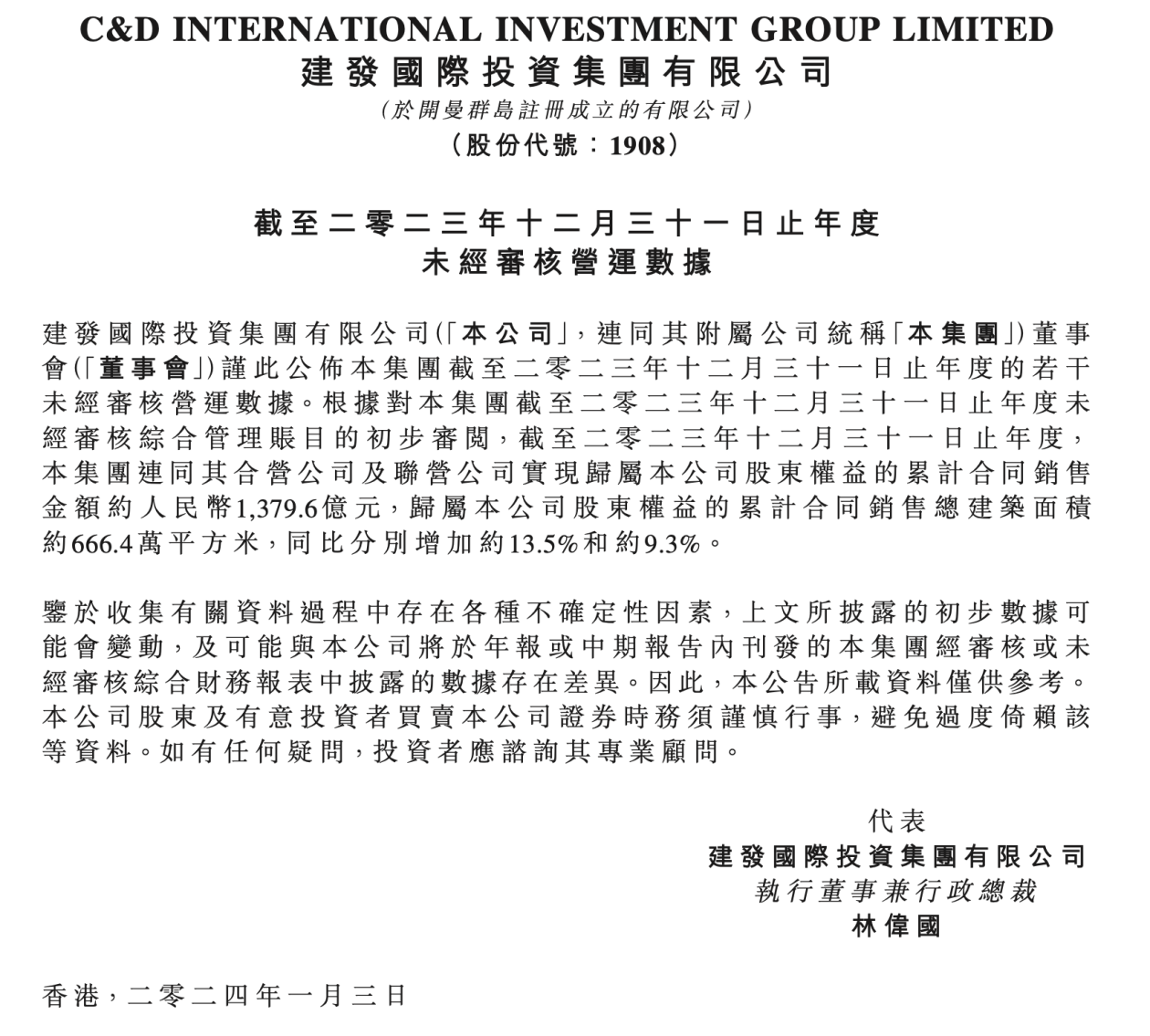 C&D INTERNATIONAL INVESTMENT GROUP LIMITED
建發國際投資集團有限公司
(於開曼群島註冊成立的有限公司)
(股份代號:1908)

截至二零二三年十二月三十一日止年度
未經審核營運數據

建發國際投資集團有限公司(「本公司」,連同其附屬公司統稱「本集團」)董事會(「董事會」)謹此公佈本集團截至二零二三年十二月三十一日止年度的若干未經審核營運數據。根據對本集團截至二零二三年十二月三十一日止年度未經審核綜合管理賬目的初步審閱,截至二零二三年十二月三十一日止年度,本集團連同其合營公司及聯營公司實現歸屬本公司股東權益的累計合同銷售金額約人民幣1,379.6億元,歸屬本公司股東權益的累計合同銷售總建築面積約666.4萬平方米,同比分別增加約13.5%和約9.3%。

鑒於收集有關資料過程中存在各種不確定性因素,上文所披露的初步數據可能會變動,及可能與本公司將於年報或中期報告內刊發的本集團經審核或未經審核綜合財務報表中披露的數據存在差異。因此,本公告所載資料僅供參考。本公司股東及有意投資者買賣本公司證券時務須謹慎行事,避免過度倚賴該等資料。如有任何疑問,投資者應諮詢其專業顧問。

代表
建發國際投資集團有限公司
執行董事兼行政總裁
林偉國

香港,二零二四年一月三日